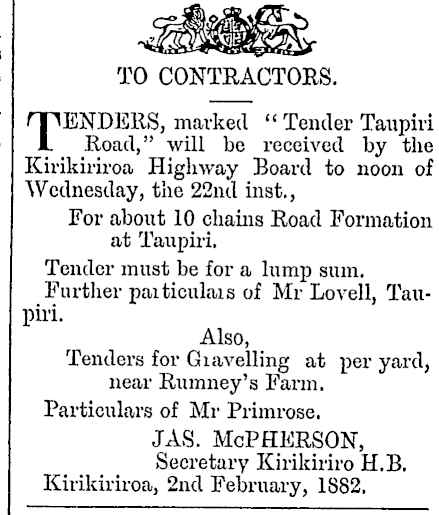 TO CONTRACTORS.

TENDERS, marked "Tender Taupiri Road," will be received by the Kirikiriroa Highway Board to noon of Wednesday, the 22nd inst.,

For about 10 chains Road Formation at Taupiri.

Tender must be for a lump sum.

Further particulars of Mr Lovell, Taupiri.

Also,

Tenders for Gravelling at per yard, near Rumney's Farm.

Particulars of Mr Primrose.

JAS. McPHERSON,
Secretary Kirikiriro H.B.

Kirikiriroa, 2nd February, 1882.